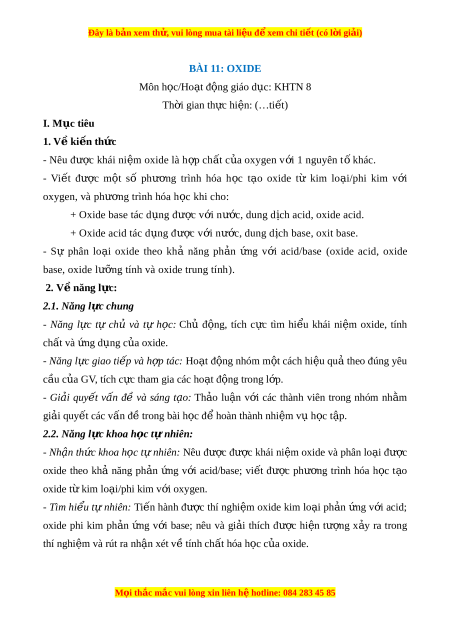 Đây là bản xem thử, vui lòng mua tài liệu để xem chi tiết (có lời giải)

BÀI 11: OXIDE

Môn học/Hoạt động giáo dục: KHTN 8

Thời gian thực hiện: (…tiết)

I. Mục tiêu

1. Về kiến thức

- Nêu được khái niệm oxide là hợp chất của oxygen với 1 nguyên tố khác.

- Viết được một số phương trình hóa học tạo oxide từ kim loại/phi kim với oxygen, và phương trình hóa học khi cho:

+ Oxide base tác dụng được với nước, dung dịch acid, oxide acid.

+ Oxide acid tác dụng được với nước, dung dịch base, oxit base.

- Sự phân loại oxide theo khả năng phản ứng với acid/base (oxide acid, oxide base, oxide lưỡng tính và oxide trung tính).

2. Về năng lực:

2.1. Năng lực chung

- Năng lực tự chủ và tự học: Chủ động, tích cực tìm hiểu khái niệm oxide, tính chất và ứng dụng của oxide.

- Năng lực giao tiếp và hợp tác: Hoạt động nhóm một cách hiệu quả theo đúng yêu cầu của GV, tích cực tham gia các hoạt động trong lớp.

- Giải quyết vấn đề và sáng tạo: Thảo luận với các thành viên trong nhóm nhằm giải quyết các vấn đề trong bài học để hoàn thành nhiệm vụ học tập.

2.2. Năng lực khoa học tự nhiên:

- Nhận thức khoa học tự nhiên: Nêu được được khái niệm oxide và phân loại được oxide theo khả năng phản ứng với acid/base; viết được phương trình hóa học tạo oxide từ kim loại/phi kim với oxygen.

- Tìm hiểu tự nhiên: Tiến hành được thí nghiệm oxide kim loại phản ứng với acid; oxide phi kim phản ứng với base; nêu và giải thích được hiện tượng xảy ra trong thí nghiệm và rút ra nhận xét về tính chất hóa học của oxide.

Mọi thắc mắc vui lòng xin liên hệ hotline: 084 283 45 85